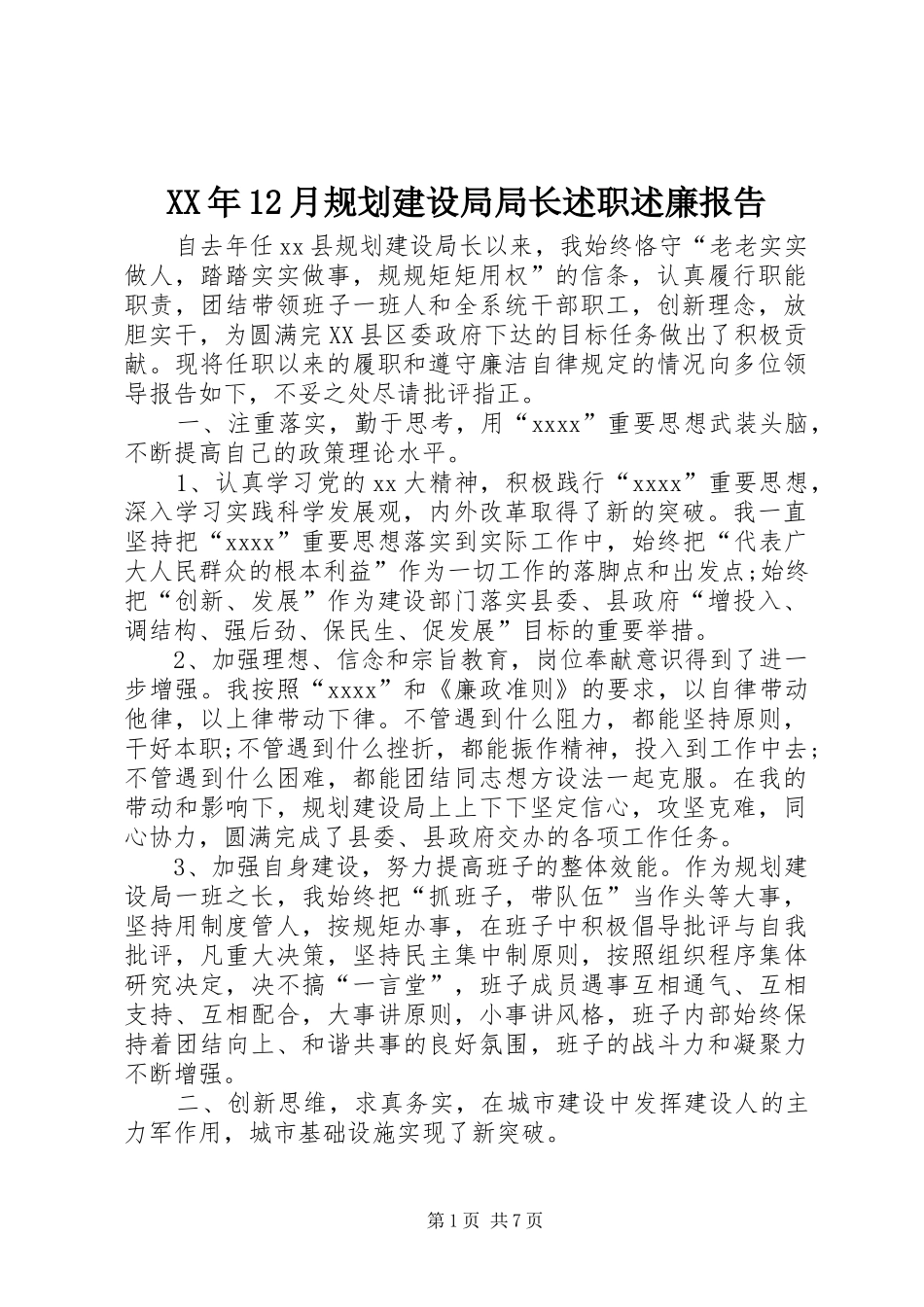 XX年12月规划建设局局长述职述廉报告

自去年任xx县规划建设局长以来，我始终恪守“老老实实做人，踏踏实实做事，规规矩矩用权”的信条，认真履行职能职责，团结带领班子一班人和全系统干部职工，创新理念，放胆实干，为圆满完XX县区委政府下达的目标任务做出了积极贡献。现将任职以来的履职和遵守廉洁自律规定的情况向多位领导报告如下，不妥之处尽请批评指正。

一、注重落实，勤于思考，用“xxxx”重要思想武装头脑，不断提高自己的政策理论水平。

1、认真学习党的xx大精神，积极践行“xxxx”重要思想，深入学习实践科学发展观，内外改革取得了新的突破。我一直坚持把“xxxx”重要思想落实到实际工作中，始终把“代表广大人民群众的根本利益”作为一切工作的落脚点和出发点;始终把“创新、发展”作为建设部门落实县委、县政府“增投入、调结构、强后劲、保民生、促发展”目标的重要举措。

2、加强理想、信念和宗旨教育，岗位奉献意识得到了进一步增强。我按照“xxxx”和《廉政准则》的要求，以自律带动他律，以上律带动下律。不管遇到什么阻力，都能坚持原则，干好本职;不管遇到什么挫折，都能振作精神，投入到工作中去;不管遇到什么困难，都能团结同志想方设法一起克服。在我的带动和影响下，规划建设局上上下下坚定信心，攻坚克难，同心协力，圆满完成了县委、县政府交办的各项工作任务。

3、加强自身建设，努力提高班子的整体效能。作为规划建设局一班之长，我始终把“抓班子，带队伍”当作头等大事，坚持用制度管人，按规矩办事，在班子中积极倡导批评与自我批评，凡重大决策，坚持民主集中制原则，按照组织程序集体研究决定，决不搞“一言堂”，班子成员遇事互相通气、互相支持、互相配合，大事讲原则，小事讲风格，班子内部始终保持着团结向上、和谐共事的良好氛围，班子的战斗力和凝聚力不断增强。

二、创新思维，求真务实，在城市建设中发挥建设人的主力军作用，城市基础设施实现了新突破。

第1页 共7页